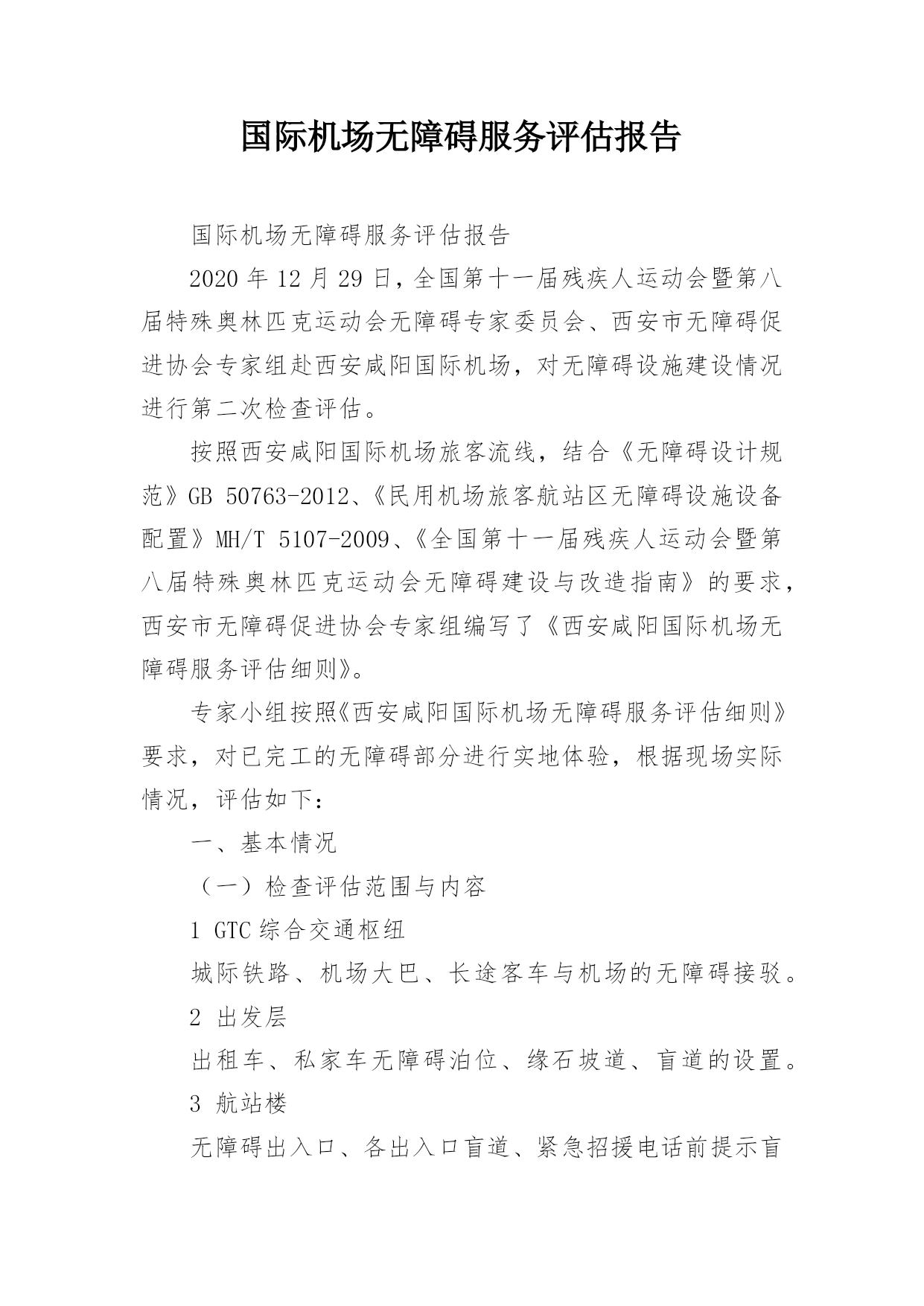 国际机场无障碍服务评估报告

国际机场无障碍服务评估报告

2020 年 12 月 29 日，全国第十一届残疾人运动会暨第八届特殊奥林匹克运动会无障碍专家委员会、西安市无障碍促进协会专家组赴西安咸阳国际机场，对无障碍设施建设情况进行第二次检查评估。

按照西安咸阳国际机场旅客流线，结合《无障碍设计规范》GB 50763-2012、《民用机场旅客航站区无障碍设施设备配置》MH/T 5107-2009、《全国第十一届残疾人运动会暨第八届特殊奥林匹克运动会无障碍建设与改造指南》的要求，西安市无障碍促进协会专家组编写了《西安咸阳国际机场无障碍服务评估细则》。

专家小组按照《西安咸阳国际机场无障碍服务评估细则》要求，对已完工的无障碍部分进行实地体验，根据现场实际情况，评估如下：

一、基本情况

（一）检查评估范围与内容

1 GTC 综合交通枢纽

城际铁路、机场大巴、长途客车与机场的无障碍接驳。

2 出发层

出租车、私家车无障碍泊位、缘石坡道、盲道的设置。

3 航站楼

无障碍出入口、各出入口盲道、紧急招援电话前提示盲